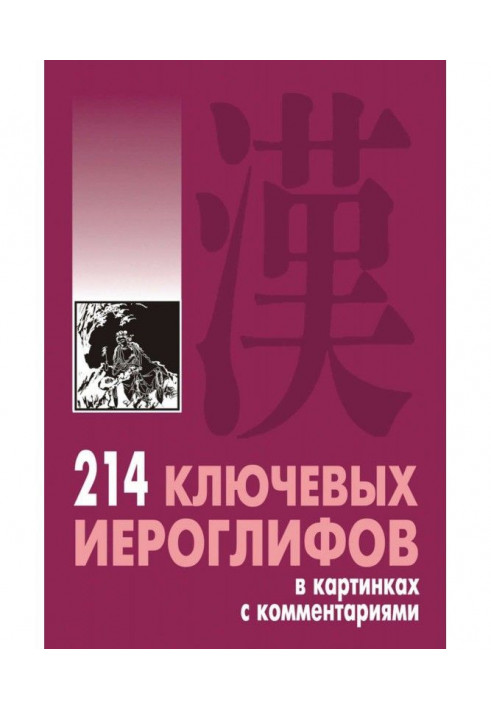 漢

214 КЛЮЧЕВЫХ ИЕРОГЛИФОВ

в картинках
с комментариями